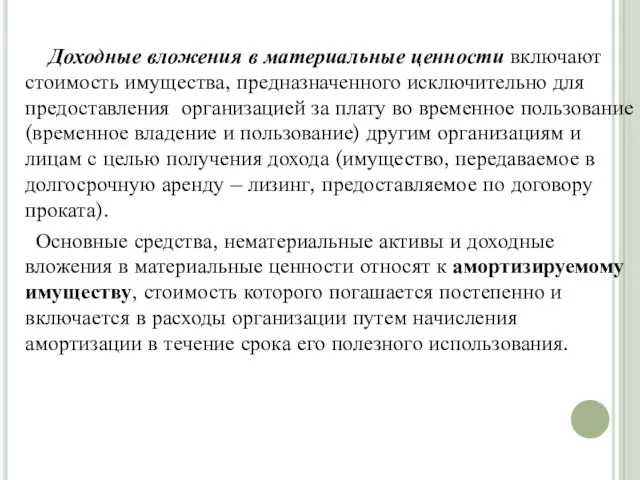 Доходные вложения в материальные ценности включают стоимость имущества, предназначенного исключительно для предоставления организацией за плату во временное пользование (временное владение и пользование) другим организациям и лицам с целью получения дохода (имущество, передаваемое в долгосрочную аренду – лизинг, предоставляемое по договору проката).

Основные средства, нематериальные активы и доходные вложения в материальные ценности относят к амортизируемому имуществу, стоимость которого погашается постепенно и включается в расходы организации путем начисления амортизации в течение срока его полезного использования.